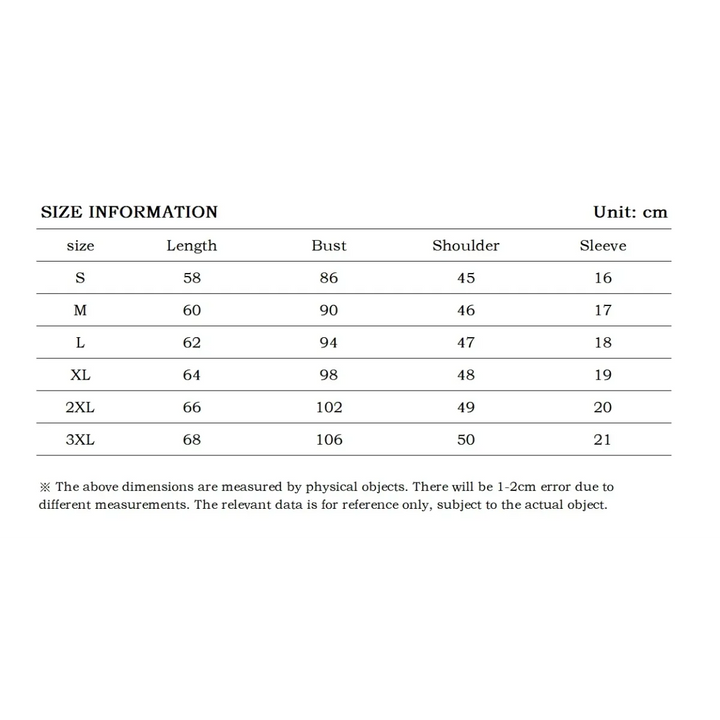 SIZE INFORMATION

Unit: cm

| size | Length | Bust | Shoulder | Sleeve |
|---|---|---|---|---|
| S | 58 | 86 | 45 | 16 |
| M | 60 | 90 | 46 | 17 |
| L | 62 | 94 | 47 | 18 |
| XL | 64 | 98 | 48 | 19 |
| 2XL | 66 | 102 | 49 | 20 |
| 3XL | 68 | 106 | 50 | 21 |

※ The above dimensions are measured by physical objects. There will be 1-2cm error due to different measurements. The relevant data is for reference only, subject to the actual object.